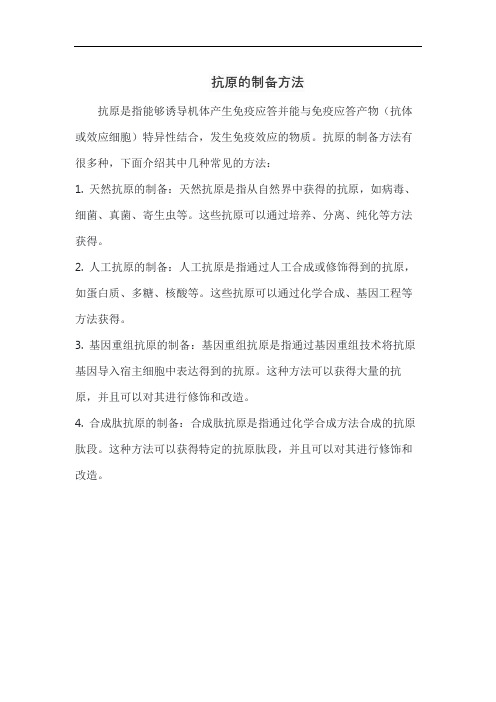 抗原的制备方法

抗原是指能够诱导机体产生免疫应答并能与免疫应答产物（抗体或效应细胞）特异性结合，发生免疫效应的物质。抗原的制备方法有很多种，下面介绍其中几种常见的方法：

1. 天然抗原的制备：天然抗原是指从自然界中获得的抗原，如病毒、细菌、真菌、寄生虫等。这些抗原可以通过培养、分离、纯化等方法获得。

2. 人工抗原的制备：人工抗原是指通过人工合成或修饰得到的抗原，如蛋白质、多糖、核酸等。这些抗原可以通过化学合成、基因工程等方法获得。

3. 基因重组抗原的制备：基因重组抗原是指通过基因重组技术将抗原基因导入宿主细胞中表达得到的抗原。这种方法可以获得大量的抗原，并且可以对其进行修饰和改造。

4. 合成肽抗原的制备：合成肽抗原是指通过化学合成方法合成的抗原肽段。这种方法可以获得特定的抗原肽段，并且可以对其进行修饰和改造。